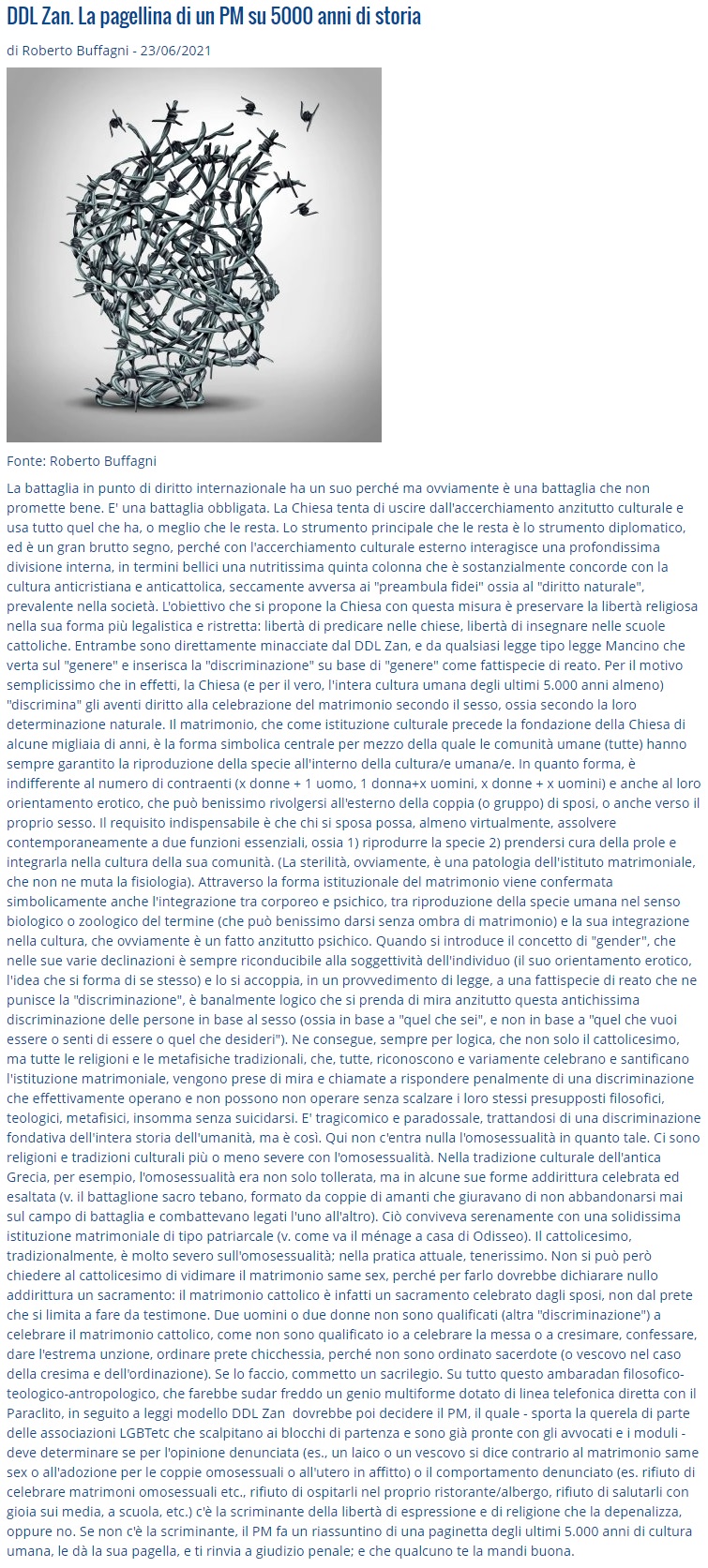 DDL Zan. La pagellina di un PM su 5000 anni di storia

di Roberto Buffagni - 23/06/2021

Fonte: Roberto Buffagni

La battaglia in punto di diritto internazionale ha un suo perché ma ovviamente è una battaglia che non promette bene. E' una battaglia obbligata. La Chiesa tenta di uscire dall'accerchiamento anzitutto culturale e usa tutto quel che ha, o meglio che le resta. Lo strumento principale che le resta è lo strumento diplomatico, ed è un gran brutto segno, perché con l'accerchiamento culturale esterno interagisce una profondissima divisione interna, in termini bellici una nutritissima quinta colonna che è sostanzialmente concorde con la cultura anticristiana e anticattolica, seccamente avversa ai "preambula fidei" ossia al "diritto naturale", prevalente nella società. L'obiettivo che si propone la Chiesa con questa misura è preservare la libertà religiosa nella sua forma più legalistica e ristretta: libertà di predicare nelle chiese, libertà di insegnare nelle scuole cattoliche. Entrambe sono direttamente minacciate dal DDL Zan, e da qualsiasi legge tipo legge Mancino che verta sul "genere" e inserisca la "discriminazione" su base di "genere" come fattispecie di reato. Per il motivo semplicissimo che in effetti, la Chiesa (e per il vero, l'intera cultura umana degli ultimi 5.000 anni almeno) "discrimina" gli aventi diritto alla celebrazione del matrimonio secondo il sesso, ossia secondo la loro determinazione naturale. Il matrimonio, che come istituzione culturale precede la fondazione della Chiesa di alcune migliaia di anni, è la forma simbolica centrale per mezzo della quale le comunità umane (tutte) hanno sempre garantito la riproduzione della specie all'interno della cultura/e umana/e. In quanto forma, è indifferente al numero di contraenti (x donne + 1 uomo, 1 donna+x uomini, x donne + x uomini) e anche al loro orientamento erotico, che può benissimo rivolgersi all'esterno della coppia (o gruppo) di sposi, o anche verso il proprio sesso. Il requisito indispensabile è che chi si sposa possa, almeno virtualmente, assolvere contemporaneamente a due funzioni essenziali, ossia 1) riprodurre la specie 2) prendersi cura della prole e integrarla nella cultura della sua comunità. (La sterilità, ovviamente, è una patologia dell'istituto matrimoniale, che non ne muta la fisiologia). Attraverso la forma istituzionale del matrimonio viene confermata simbolicamente anche l'integrazione tra corporeo e psichico, tra riproduzione della specie umana nel senso biologico o zoologico del termine (che può benissimo darsi senza ombra di matrimonio) e la sua integrazione nella cultura, che ovviamente è un fatto anzitutto psichico. Quando si introduce il concetto di "gender", che nelle sue varie declinazioni è sempre riconducibile alla soggettività dell'individuo (il suo orientamento erotico, l'idea che si forma di se stesso) e lo si accoppia, in un provvedimento di legge, a una fattispecie di reato che ne punisce la "discriminazione", è banalmente logico che si prenda di mira anzitutto questa antichissima discriminazione delle persone in base al sesso (ossia in base a "quel che sei", e non in base a "quel che vuoi essere o senti di essere o quel che desideri"). Ne consegue, sempre per logica, che non solo il cattolicesimo, ma tutte le religioni e le metafisiche tradizionali, che, tutte, riconoscono e variamente celebrano e santificano l'istituzione matrimoniale, vengono prese di mira e chiamate a rispondere penalmente di una discriminazione che effettivamente operano e non possono non operare senza scalzare i loro stessi presupposti filosofici, teologici, metafisici, insomma senza suicidarsi. E' tragicomico e paradossale, trattandosi di una discriminazione fondativa dell'intera storia dell'umanità, ma è così. Qui non c'entra nulla l'omosessualità in quanto tale. Ci sono religioni e tradizioni culturali più o meno severe con l'omosessualità. Nella tradizione culturale dell'antica Grecia, per esempio, l'omosessualità era non solo tollerata, ma in alcune sue forme addirittura celebrata ed esaltata (v. il battaglione sacro tebano, formato da coppie di amanti che giuravano di non abbandonarsi mai sul campo di battaglia e combattevano legati l'uno all'altro). Ciò conviveva serenamente con una solidissima istituzione matrimoniale di tipo patriarcale (v. come va il ménage a casa di Odisseo). Il cattolicesimo, tradizionalmente, è molto severo sull'omosessualità; nella pratica attuale, tenerissimo. Non si può però chiedere al cattolicesimo di vidimare il matrimonio same sex, perché per farlo dovrebbe dichiarare nullo addirittura un sacramento: il matrimonio cattolico è infatti un sacramento celebrato dagli sposi, non dal prete che si limita a fare da testimone. Due uomini o due donne non sono qualificati (altra "discriminazione") a celebrare il matrimonio cattolico, come non sono qualificato io a celebrare la messa o a cresimare, confessare, dare l'estrema unzione, ordinare prete chicchessia, perché non sono ordinato sacerdote (o vescovo nel caso della cresima e dell'ordinazione). Se lo faccio, commetto un sacrilegio. Su tutto questo ambaradan filosofico-teologico-antropologico, che farebbe sudar freddo un genio multiforme dotato di linea telefonica diretta con il Paraclito, in seguito a leggi modello DDL Zan dovrebbe poi decidere il PM, il quale - sporta la querela di parte delle associazioni LGBTetc che scalpitano ai blocchi di partenza e sono già pronte con gli avvocati e i moduli - deve determinare se per l'opinione denunciata (es., un laico o un vescovo si dice contrario al matrimonio same sex o all'adozione per le coppie omosessuali o all'utero in affitto) o il comportamento denunciato (es. rifiuto di celebrare matrimoni omosessuali etc., rifiuto di ospitarli nel proprio ristorante/albergo, rifiuto di salutarli con gioia sui media, a scuola, etc.) c'è la scriminante della libertà di espressione e di religione che la depenalizza, oppure no. Se non c'è la scriminante, il PM fa un riassuntino di una paginetta degli ultimi 5.000 anni di cultura umana, le dà la sua pagella, e ti rinvia a giudizio penale; e che qualcuno te la mandi buona.